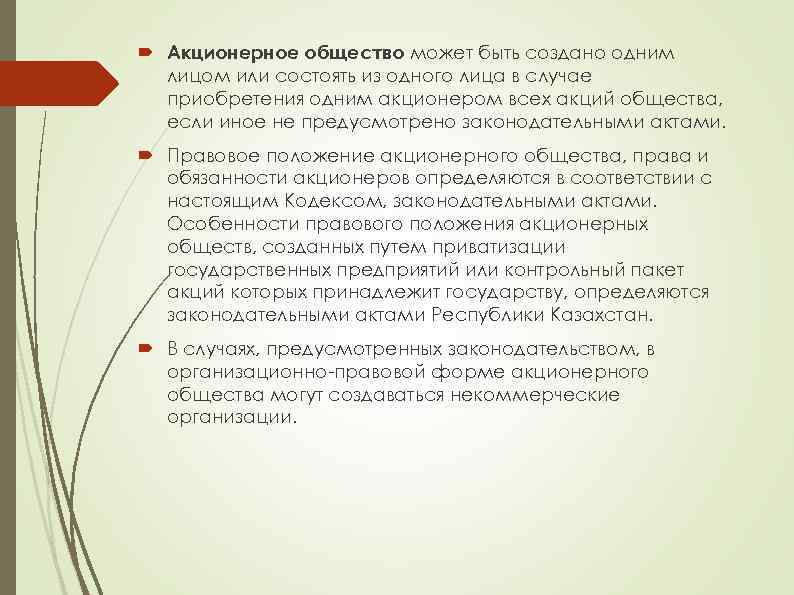 Акционерное общество может быть создано одним лицом или состоять из одного лица в случае приобретения одним акционером всех акций общества, если иное не предусмотрено законодательными актами.

Правовое положение акционерного общества, права и обязанности акционеров определяются в соответствии с настоящим Кодексом, законодательными актами. Особенности правового положения акционерных обществ, созданных путем приватизации государственных предприятий или контрольный пакет акций которых принадлежит государству, определяются законодательными актами Республики Казахстан.

В случаях, предусмотренных законодательством, в организационно-правовой форме акционерного общества могут создаваться некоммерческие организации.